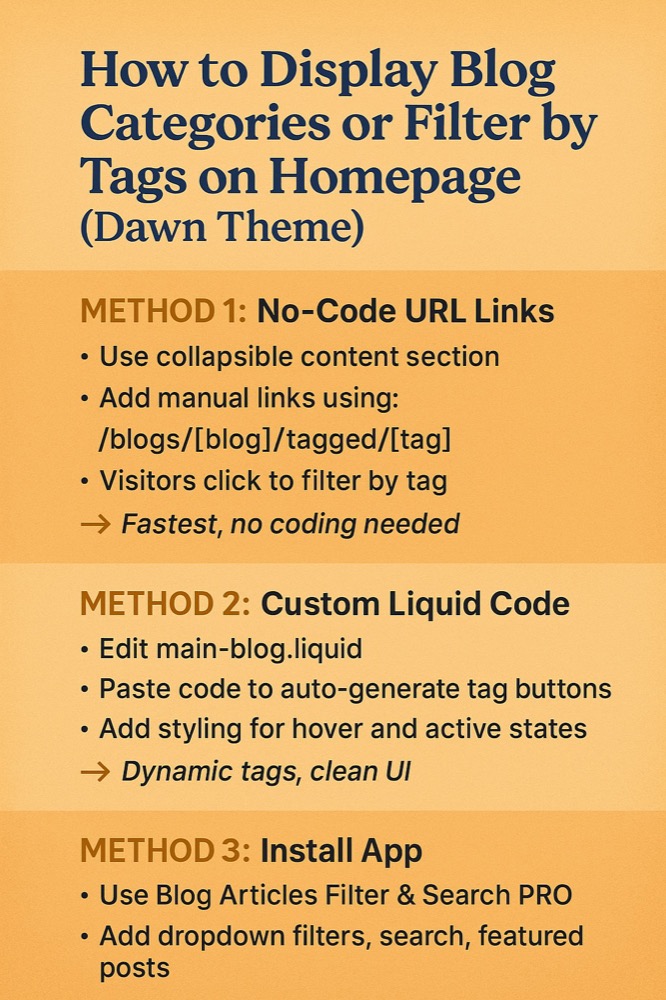 How to Display Blog Categories or Filter by Tags on Homepage (Dawn Theme)

METHOD 1: No-Code URL Links

• Use collapsible content section
• Add manual links using: /blogs/[blog]/tagged/[tag]
• Visitors click to filter by tag
→ Fastest, no coding needed

METHOD 2: Custom Liquid Code

• Edit main-blog.liquid
• Paste code to auto-generate tag buttons
• Add styling for hover and active states
→ Dynamic tags, clean UI

METHOD 3: Install App

• Use Blog Articles Filter & Search PRO
• Add dropdown filters, search, featured posts